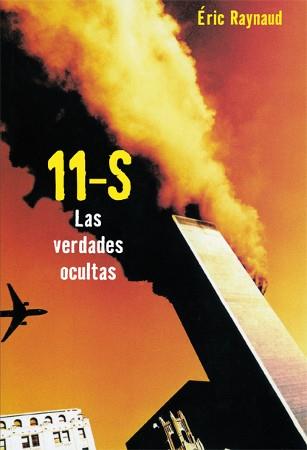 Éric Raynaud

11-S

Las verdades ocultas